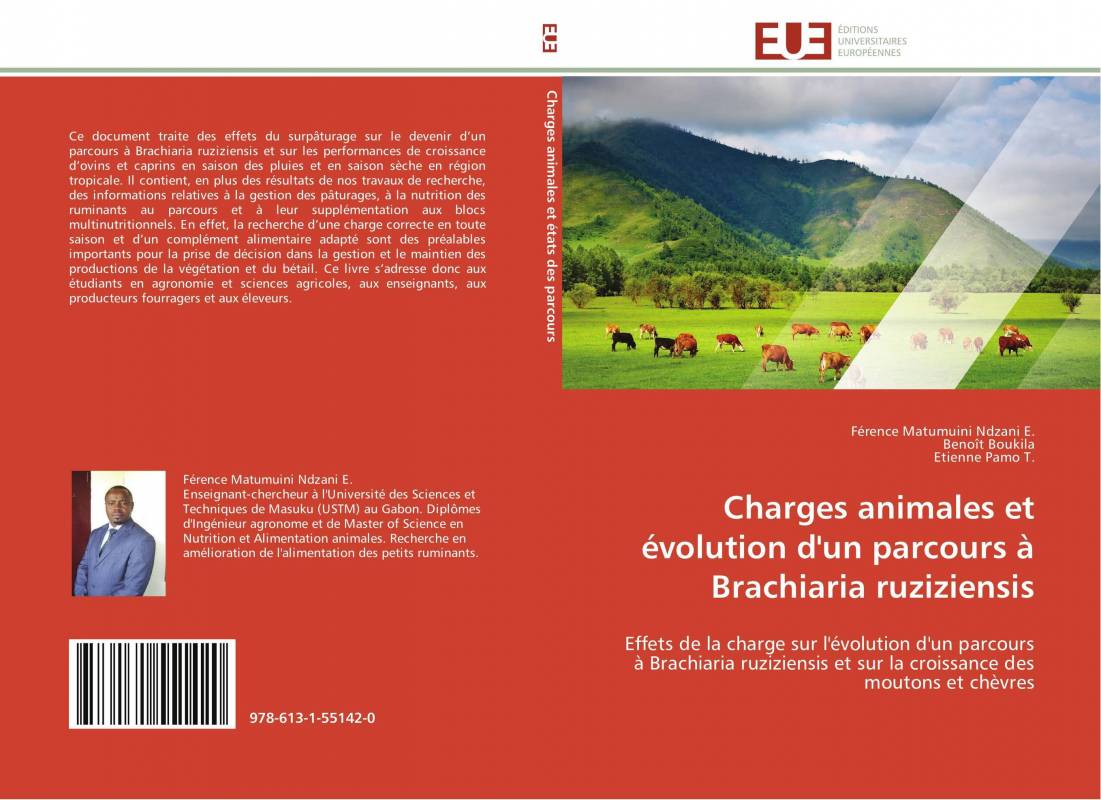 Ce document traite des effets du surpâturage sur le devenir d'un parcours à Brachiaria ruziziensis et sur les performances de croissance d'ovins et caprins en saison des pluies et en saison sèche en région tropicale. Il contient, en plus des résultats de nos travaux de recherche, des informations relatives à la gestion des pâturages, à la nutrition des ruminants au parcours et à leur supplémentation aux blocs multinutritionnels. En effet, la recherche d'une charge correcte en toute saison et d'un complément alimentaire adapté sont des préalables importants pour la prise de décision dans la gestion et le maintien des productions de la végétation et du bétail. Ce livre s'adresse donc aux étudiants en agronomie et sciences agricoles, aux enseignants, aux producteurs fourragers et aux éleveurs.

Férence Matumuini Ndzani E.
Enseignant-chercheur à l'Université des Sciences et Techniques de Masuku (USTM) au Gabon. Diplômes d'Ingénieur agronome et de Master of Science en Nutrition et Alimentation animales. Recherche en amélioration de l'alimentation des petits ruminants.

978-613-1-55142-0

EUE

Charges animales et états des parcours

EUE ÉDITIONS UNIVERSITAIRES EUROPÉENNES

Férence Matumuini Ndzani E.
Benoît Boukila
Etienne Pamo T.

Charges animales et évolution d'un parcours à Brachiaria ruziziensis

Effets de la charge sur l'évolution d'un parcours à Brachiaria ruziziensis et sur la croissance des moutons et chèvres